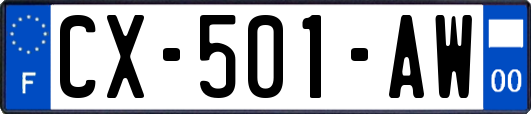 F
CX-501-AW
00